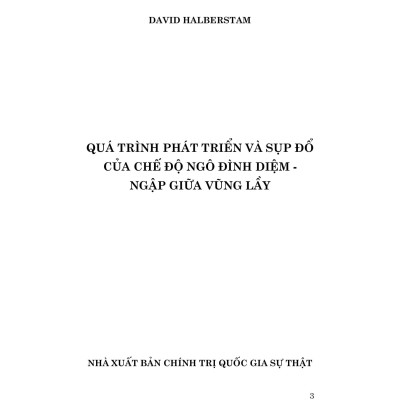 DAVID HALBERSTAM

QUÁ TRÌNH PHÁT TRIỂN VÀ SỤP ĐỔ CỦA CHẾ ĐỘ NGÔ ĐÌNH DIỆM - NGẬP GIỮA VŨNG LẦY

NHÀ XUẤT BẢN CHÍNH TRỊ QUỐC GIA SỰ THẬT

3